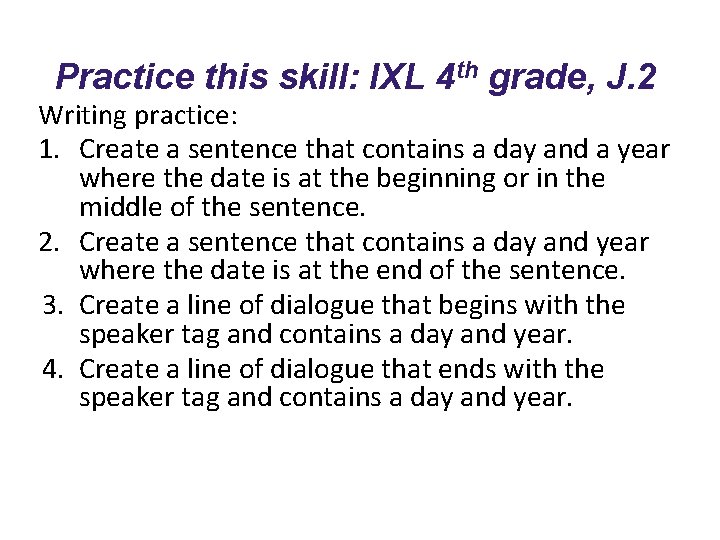 Practice this skill: IXL 4$^{th}$ grade, J.2

Writing practice:

1. Create a sentence that contains a day and a year where the date is at the beginning or in the middle of the sentence.
2. Create a sentence that contains a day and year where the date is at the end of the sentence.
3. Create a line of dialogue that begins with the speaker tag and contains a day and year.
4. Create a line of dialogue that ends with the speaker tag and contains a day and year.